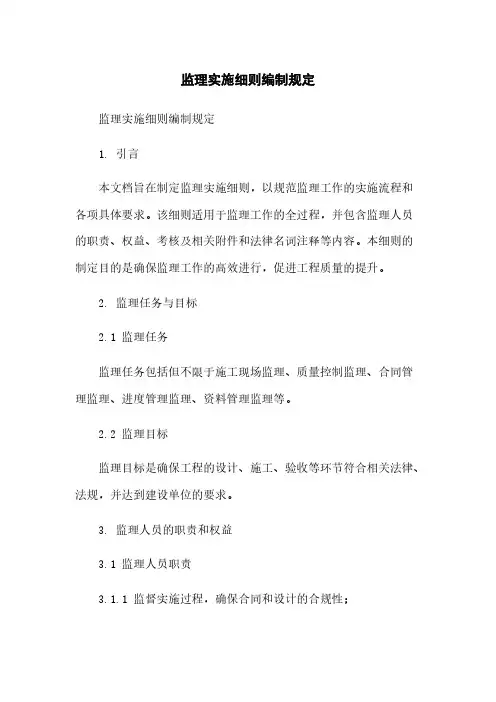 监理实施细则编制规定

监理实施细则编制规定

1. 引言

本文档旨在制定监理实施细则，以规范监理工作的实施流程和各项具体要求。该细则适用于监理工作的全过程，并包含监理人员的职责、权益、考核及相关附件和法律名词注释等内容。本细则的制定目的是确保监理工作的高效进行，促进工程质量的提升。

2. 监理任务与目标

2.1 监理任务

监理任务包括但不限于施工现场监理、质量控制监理、合同管理监理、进度管理监理、资料管理监理等。

2.2 监理目标

监理目标是确保工程的设计、施工、验收等环节符合相关法律、法规，并达到建设单位的要求。

3. 监理人员的职责和权益

3.1 监理人员职责

3.1.1 监督实施过程，确保合同和设计的合规性；